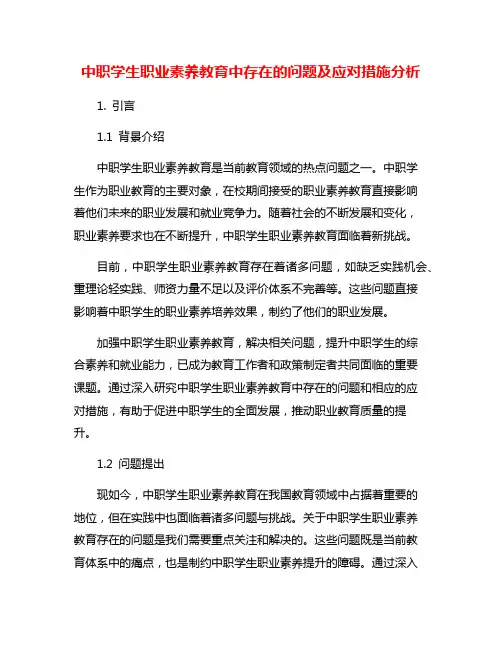 中职学生职业素养教育中存在的问题及应对措施分析

1. 引言

1.1 背景介绍

中职学生职业素养教育是当前教育领域的热点问题之一。中职学生作为职业教育的主要对象，在校期间接受的职业素养教育直接影响着他们未来的职业发展和就业竞争力。随着社会的不断发展和变化，职业素养要求也在不断提升，中职学生职业素养教育面临着新挑战。

目前，中职学生职业素养教育存在着诸多问题，如缺乏实践机会、重理论轻实践、师资力量不足以及评价体系不完善等。这些问题直接影响着中职学生的职业素养培养效果，制约了他们的职业发展。

加强中职学生职业素养教育，解决相关问题，提升中职学生的综合素养和就业能力，已成为教育工作者和政策制定者共同面临的重要课题。通过深入研究中职学生职业素养教育中存在的问题和相应的应对措施，有助于促进中职学生的全面发展，推动职业教育质量的提升。

1.2 问题提出

现如今，中职学生职业素养教育在我国教育领域中占据着重要的地位，但在实践中也面临着诸多问题与挑战。关于中职学生职业素养教育存在的问题是我们需要重点关注和解决的。这些问题既是当前教育体系中的痛点，也是制约中职学生职业素养提升的障碍。通过深入